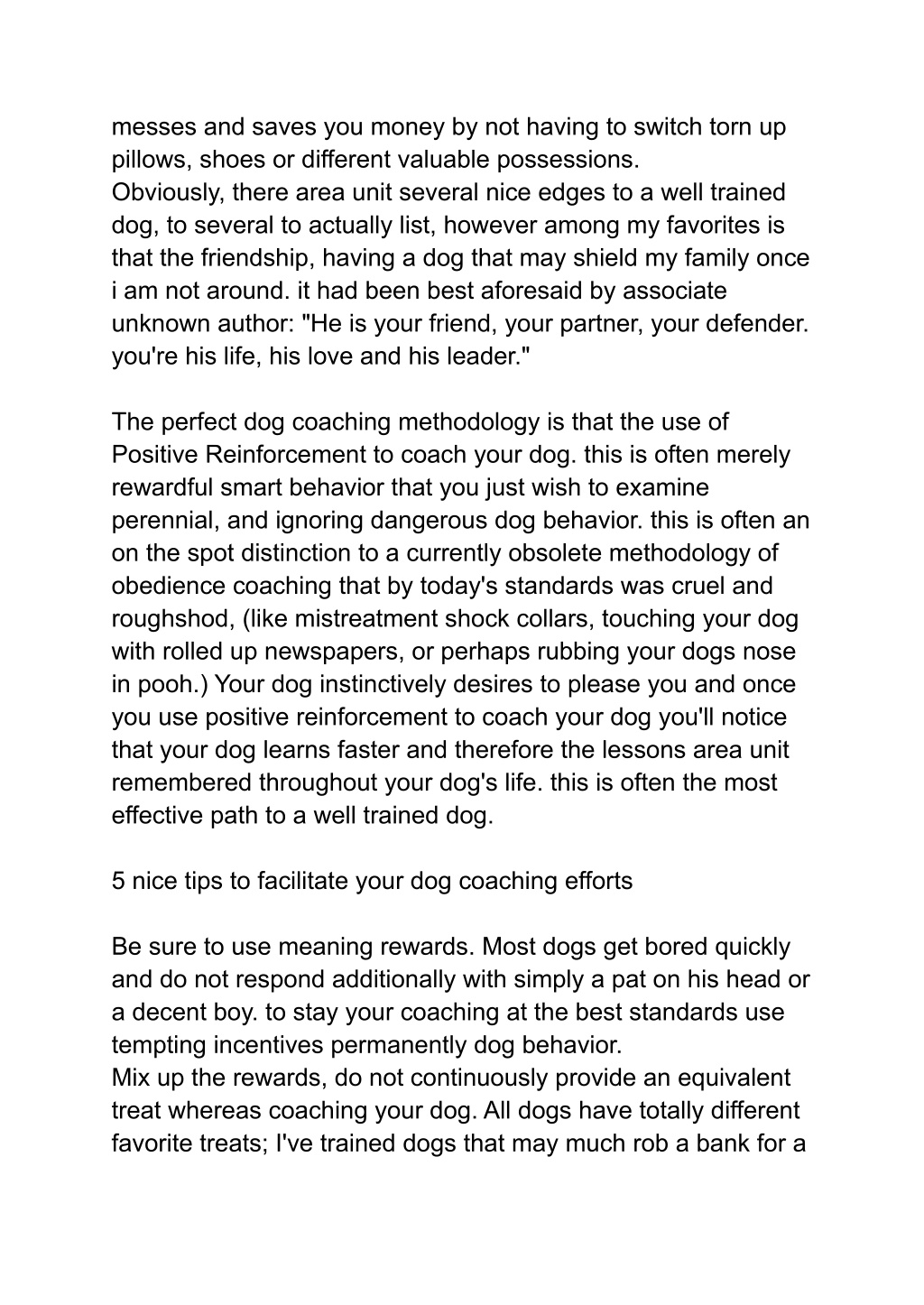 messes and saves you money by not having to switch torn up pillows, shoes or different valuable possessions.
Obviously, there area unit several nice edges to a well trained dog, to several to actually list, however among my favorites is that the friendship, having a dog that may shield my family once i am not around. it had been best aforesaid by associate unknown author: "He is your friend, your partner, your defender. you're his life, his love and his leader."

The perfect dog coaching methodology is that the use of Positive Reinforcement to coach your dog. this is often merely rewardful smart behavior that you just wish to examine perennial, and ignoring dangerous dog behavior. this is often an on the spot distinction to a currently obsolete methodology of obedience coaching that by today's standards was cruel and roughshod, (like mistreatment shock collars, touching your dog with rolled up newspapers, or perhaps rubbing your dogs nose in pooh.) Your dog instinctively desires to please you and once you use positive reinforcement to coach your dog you'll notice that your dog learns faster and therefore the lessons area unit remembered throughout your dog's life. this is often the most effective path to a well trained dog.

5 nice tips to facilitate your dog coaching efforts

Be sure to use meaning rewards. Most dogs get bored quickly and do not respond additionally with simply a pat on his head or a decent boy. to stay your coaching at the best standards use tempting incentives permanently dog behavior.
Mix up the rewards, do not continuously provide an equivalent treat whereas coaching your dog. All dogs have totally different favorite treats; I've trained dogs that may much rob a bank for a